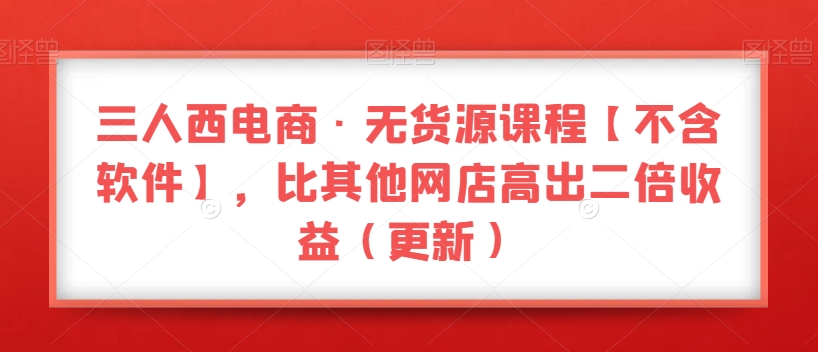 图怪兽 图怪兽 图怪兽

三人西电商·无货源课程【不含软件】，比其他网店高出二倍收益（更新）